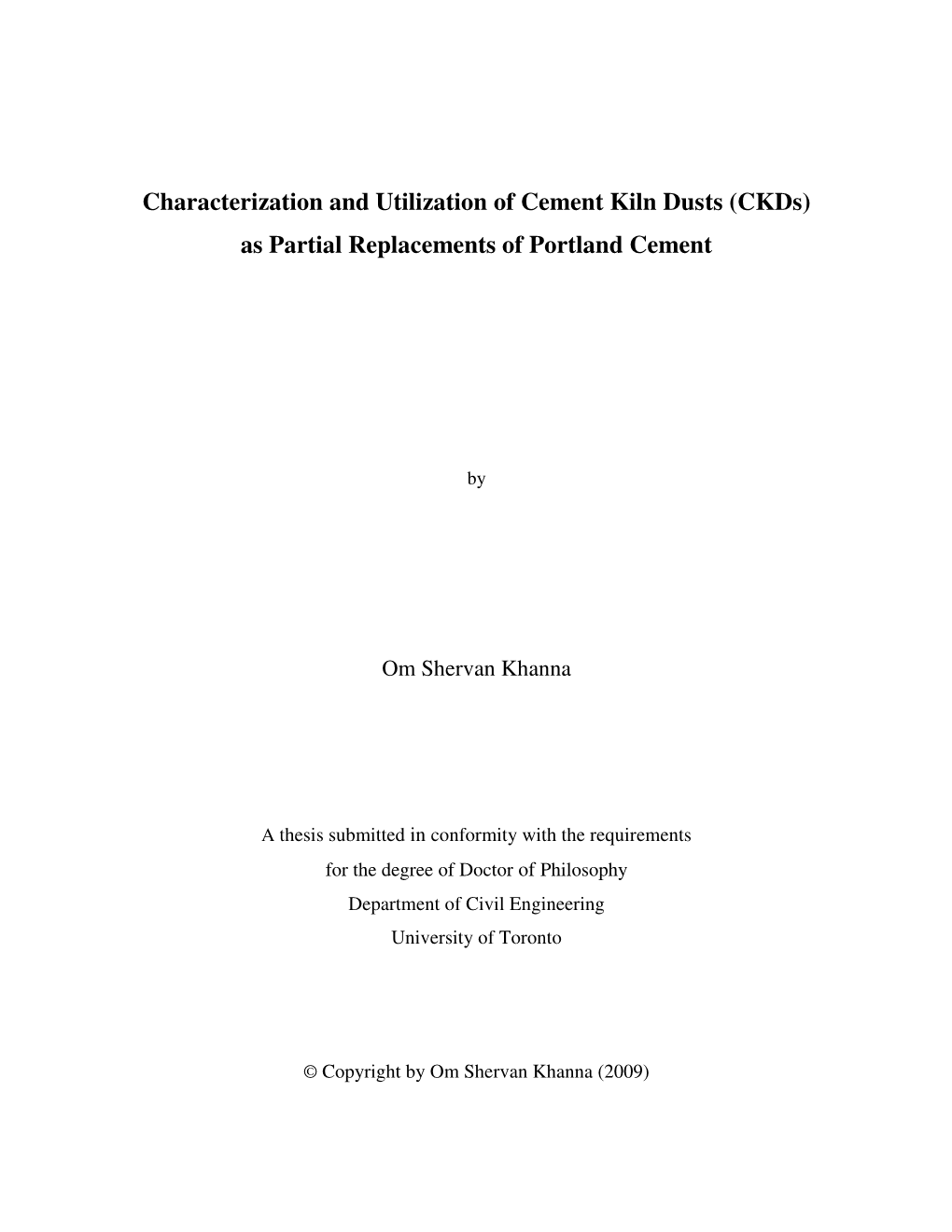 Characterization and Utilization of Cement Kiln Dusts (CKDs) as Partial Replacements of Portland Cement

by

Om Shervan Khanna

A thesis submitted in conformity with the requirements
for the degree of Doctor of Philosophy
Department of Civil Engineering
University of Toronto

© Copyright by Om Shervan Khanna (2009)